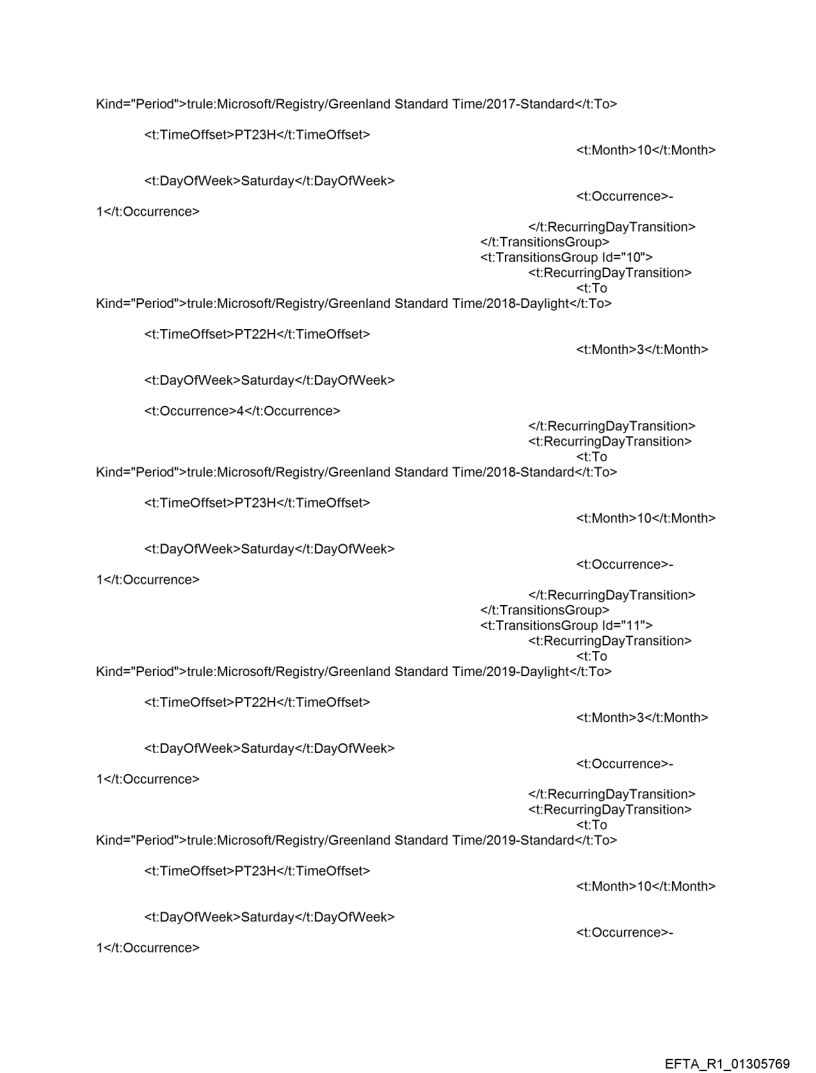 Kind="Period">trule:Microsoft/Registry/Greenland Standard Time/2017-Standard</t:To>

<t:TimeOffset>PT23H</t:TimeOffset>
<t:Month>10</t:Month>

<t:DayOfWeek>Saturday</t:DayOfWeek>
<t:Occurrence>-1</t:Occurrence>
</t:RecurringDayTransition>
</t:TransitionsGroup>
<t:TransitionsGroup Id="10">
<t:RecurringDayTransition>
<t:To
Kind="Period">trule:Microsoft/Registry/Greenland Standard Time/2018-Daylight</t:To>

<t:TimeOffset>PT22H</t:TimeOffset>
<t:Month>3</t:Month>

<t:DayOfWeek>Saturday</t:DayOfWeek>

<t:Occurrence>4</t:Occurrence>
</t:RecurringDayTransition>
<t:RecurringDayTransition>
<t:To
Kind="Period">trule:Microsoft/Registry/Greenland Standard Time/2018-Standard</t:To>

<t:TimeOffset>PT23H</t:TimeOffset>
<t:Month>10</t:Month>

<t:DayOfWeek>Saturday</t:DayOfWeek>
<t:Occurrence>-1</t:Occurrence>
</t:RecurringDayTransition>
</t:TransitionsGroup>
<t:TransitionsGroup Id="11">
<t:RecurringDayTransition>
<t:To
Kind="Period">trule:Microsoft/Registry/Greenland Standard Time/2019-Daylight</t:To>

<t:TimeOffset>PT22H</t:TimeOffset>
<t:Month>3</t:Month>

<t:DayOfWeek>Saturday</t:DayOfWeek>
<t:Occurrence>-1</t:Occurrence>
</t:RecurringDayTransition>
<t:RecurringDayTransition>
<t:To
Kind="Period">trule:Microsoft/Registry/Greenland Standard Time/2019-Standard</t:To>

<t:TimeOffset>PT23H</t:TimeOffset>
<t:Month>10</t:Month>

<t:DayOfWeek>Saturday</t:DayOfWeek>
<t:Occurrence>-1</t:Occurrence>

EFTA_R1_01305769